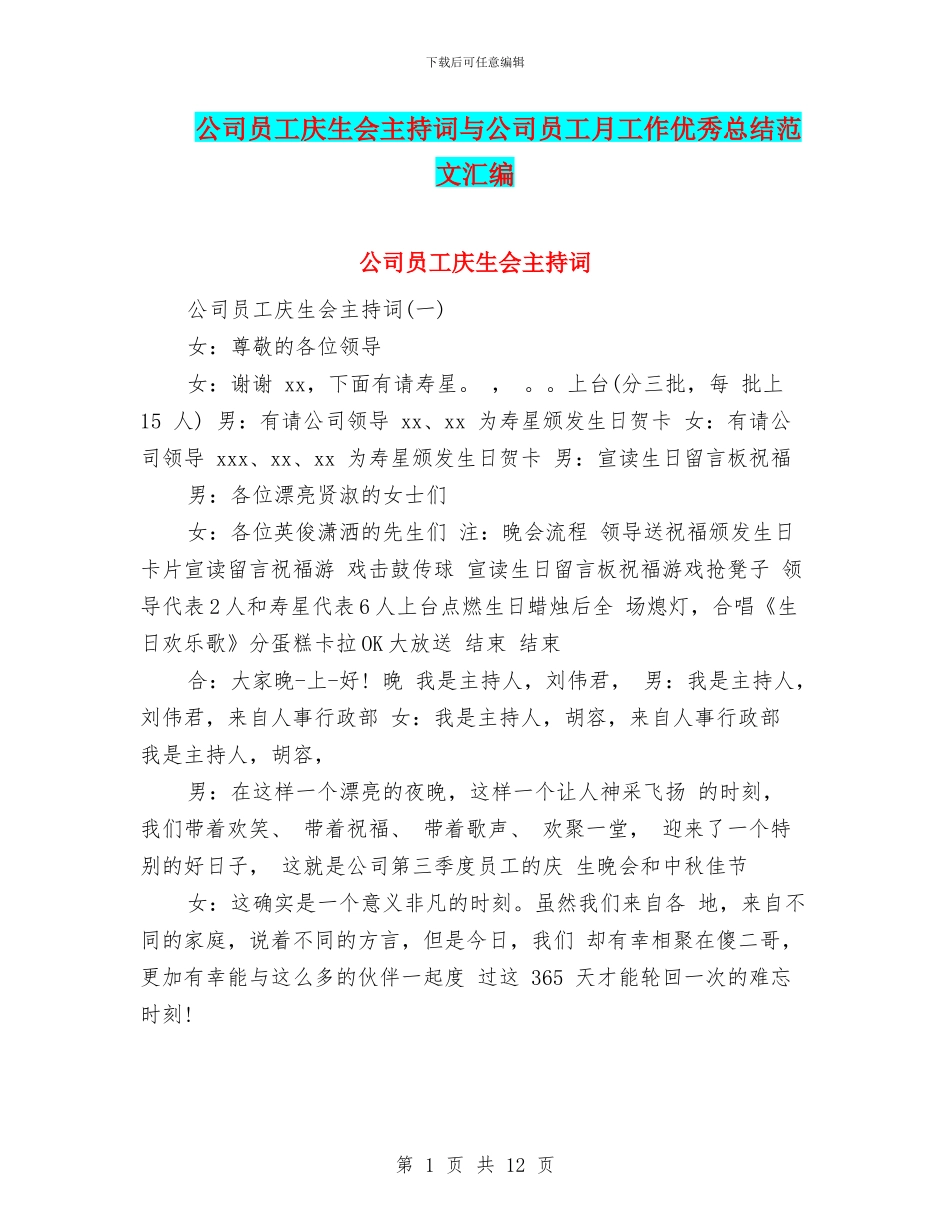 下载后可任意编辑

公司员工庆生会主持词与公司员工月工作优秀总结范文汇编

公司员工庆生会主持词

公司员工庆生会主持词(一)

女：尊敬的各位领导

女：谢谢 xx，下面有请寿星。 ， 。。上台(分三批，每 批上 15 人) 男：有请公司领导 xx、xx 为寿星颁发生日贺卡 女：有请公司领导 xxx、xx、xx 为寿星颁发生日贺卡 男：宣读生日留言板祝福

男：各位漂亮贤淑的女士们

女：各位英俊潇洒的先生们 注：晚会流程 领导送祝福颁发生日卡片宣读留言祝福游 戏击鼓传球 宣读生日留言板祝福游戏抢凳子 领导代表2人和寿星代表6人上台点燃生日蜡烛后全 场熄灯，合唱《生日欢乐歌》分蛋糕卡拉OK大放送 结束 结束

合：大家晚-上-好！晚 我是主持人，刘伟君， 男：我是主持人，刘伟君，来自人事行政部 女：我是主持人，胡容，来自人事行政部 我是主持人，胡容，

男：在这样一个漂亮的夜晚，这样一个让人神采飞扬 的时刻，我们带着欢笑、 带着祝福、 带着歌声、 欢聚一堂， 迎来了一个特别的好日子， 这就是公司第三季度员工的庆 生晚会和中秋佳节

女：这确实是一个意义非凡的时刻。虽然我们来自各 地，来自不同的家庭，说着不同的方言，但是今日，我们 却有幸相聚在傻二哥，更加有幸能与这么多的伙伴一起度 过这 365 天才能轮回一次的难忘时刻！

第 1 页 共 12 页